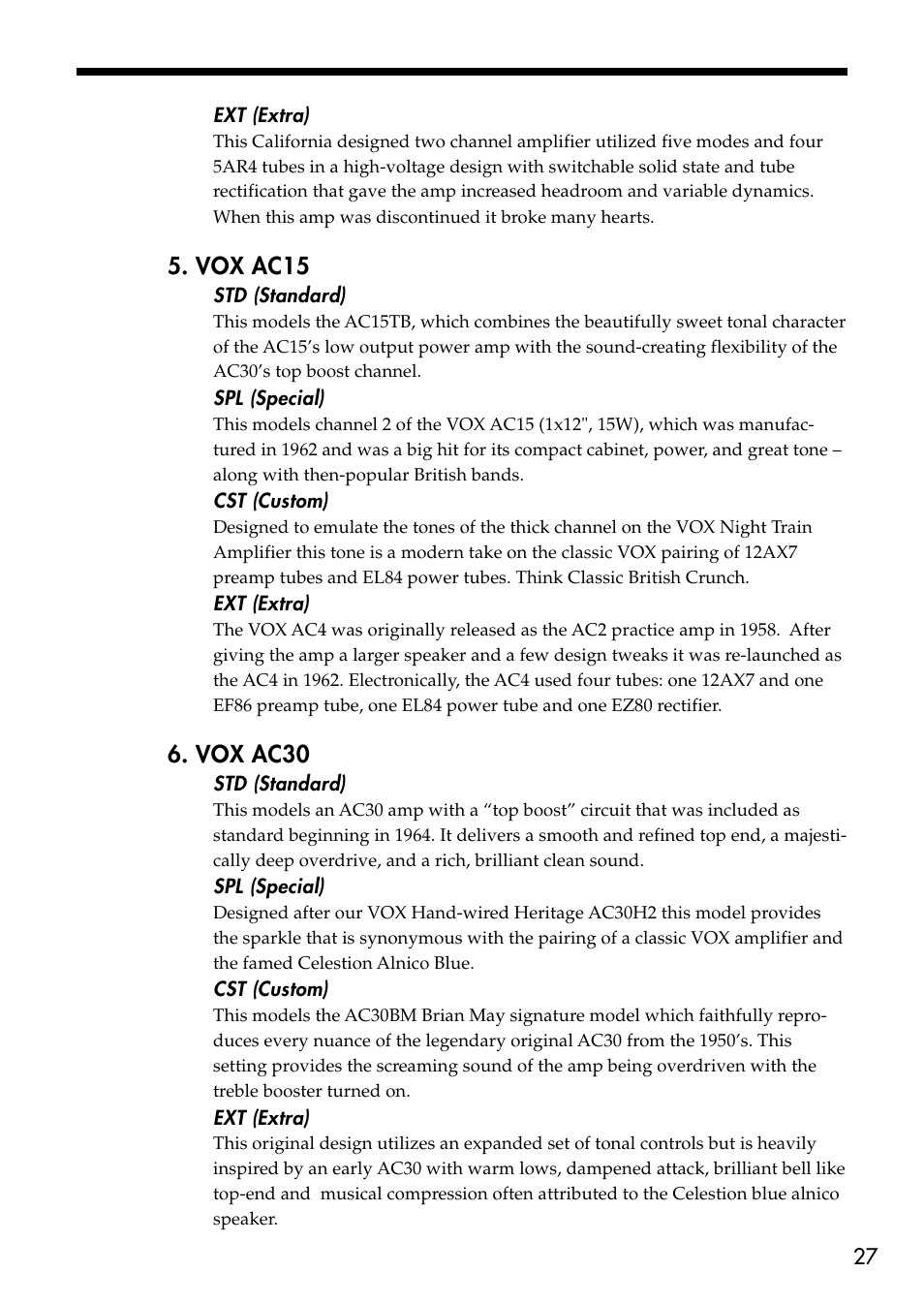 EXT (Extra)
This California designed two channel amplifier utilized five modes and four 5AR4 tubes in a high-voltage design with switchable solid state and tube rectification that gave the amp increased headroom and variable dynamics. When this amp was discontinued it broke many hearts.

5. VOX AC15
STD (Standard)
This models the AC15TB, which combines the beautifully sweet tonal character of the AC15's low output power amp with the sound-creating flexibility of the AC30's top boost channel.
SPL (Special)
This models channel 2 of the VOX AC15 (1x12", 15W), which was manufactured in 1962 and was a big hit for its compact cabinet, power, and great tone – along with then-popular British bands.
CST (Custom)
Designed to emulate the tones of the thick channel on the VOX Night Train Amplifier this tone is a modern take on the classic VOX pairing of 12AX7 preamp tubes and EL84 power tubes. Think Classic British Crunch.
EXT (Extra)
The VOX AC4 was originally released as the AC2 practice amp in 1958. After giving the amp a larger speaker and a few design tweaks it was re-launched as the AC4 in 1962. Electronically, the AC4 used four tubes: one 12AX7 and one EF86 preamp tube, one EL84 power tube and one EZ80 rectifier.

6. VOX AC30
STD (Standard)
This models an AC30 amp with a “top boost” circuit that was included as standard beginning in 1964. It delivers a smooth and refined top end, a majestically deep overdrive, and a rich, brilliant clean sound.
SPL (Special)
Designed after our VOX Hand-wired Heritage AC30H2 this model provides the sparkle that is synonymous with the pairing of a classic VOX amplifier and the famed Celestion Alnico Blue.
CST (Custom)
This models the AC30BM Brian May signature model which faithfully reproduces every nuance of the legendary original AC30 from the 1950's. This setting provides the screaming sound of the amp being overdriven with the treble booster turned on.
EXT (Extra)
This original design utilizes an expanded set of tonal controls but is heavily inspired by an early AC30 with warm lows, dampened attack, brilliant bell like top-end and musical compression often attributed to the Celestion blue alnico speaker.

27